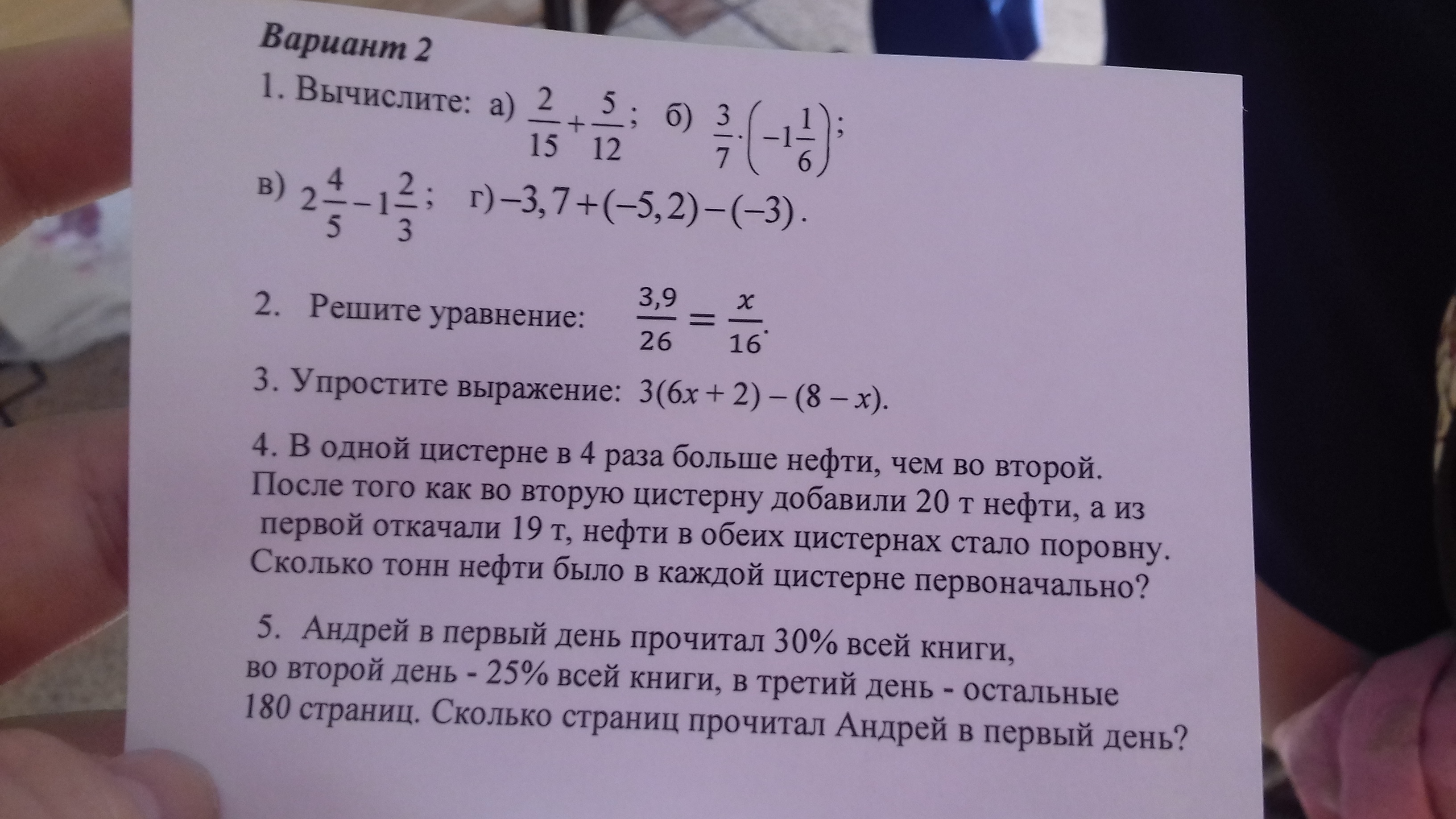 Вариант 2

1. Вычислите: а) $\frac{2}{15}+\frac{5}{12}$; б) $\frac{3}{7}\cdot\left(-1\frac{1}{6}\right)$;

в) $2\frac{4}{5}-1\frac{2}{3}$; г) $-3,7+(-5,2)-(-3)$.

2. Решите уравнение: $\frac{3,9}{26}=\frac{x}{16}$.

3. Упростите выражение: $3(6x+2)-(8-x)$.

4. В одной цистерне в 4 раза больше нефти, чем во второй. После того как во вторую цистерну добавили 20 т нефти, а из первой откачали 19 т, нефти в обеих цистернах стало поровну. Сколько тонн нефти было в каждой цистерне первоначально?

5. Андрей в первый день прочитал 30% всей книги, во второй день - 25% всей книги, в третий день - остальные 180 страниц. Сколько страниц прочитал Андрей в первый день?